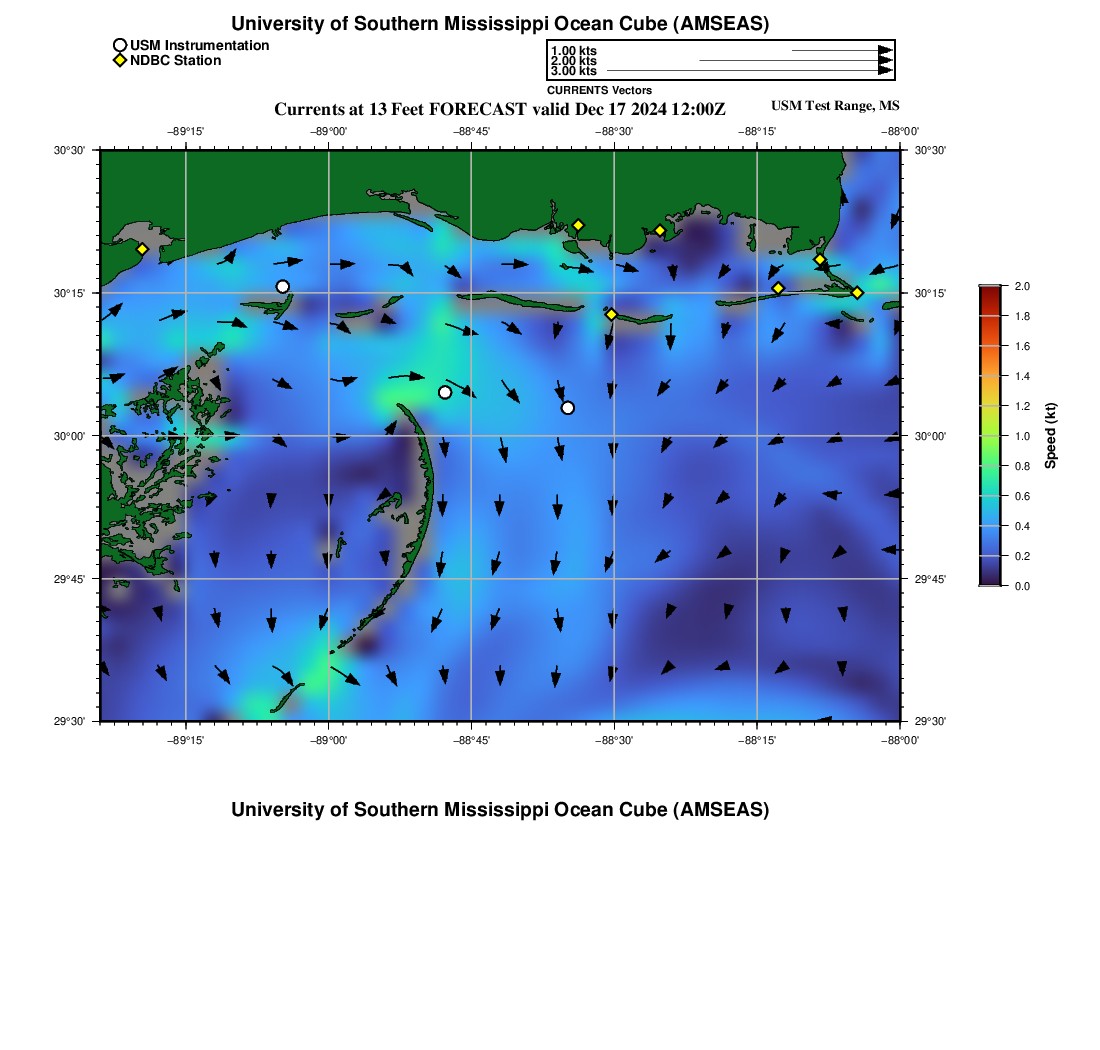 University of Southern Mississippi Ocean Cube (AMSEAS)

USM Instrumentation
NDBC Station

1.00 kts
2.00 kts
3.00 kts
CURRENTS Vectors

Currents at 13 Feet FORECAST valid Dec 17 2024 12:00Z

USM Test Range, MS

−89°15' −89°00' −88°45' −88°30' −88°15' −88°00'

30°30'
30°15'
30°00'
29°45'
29°30'

30°30'
30°15'
30°00'
29°45'
29°30'

−89°15' −89°00' −88°45' −88°30' −88°15' −88°00'

2.0
1.8
1.6
1.4
1.2
1.0
0.8
0.6
0.4
0.2
0.0
Speed (kt)

University of Southern Mississippi Ocean Cube (AMSEAS)